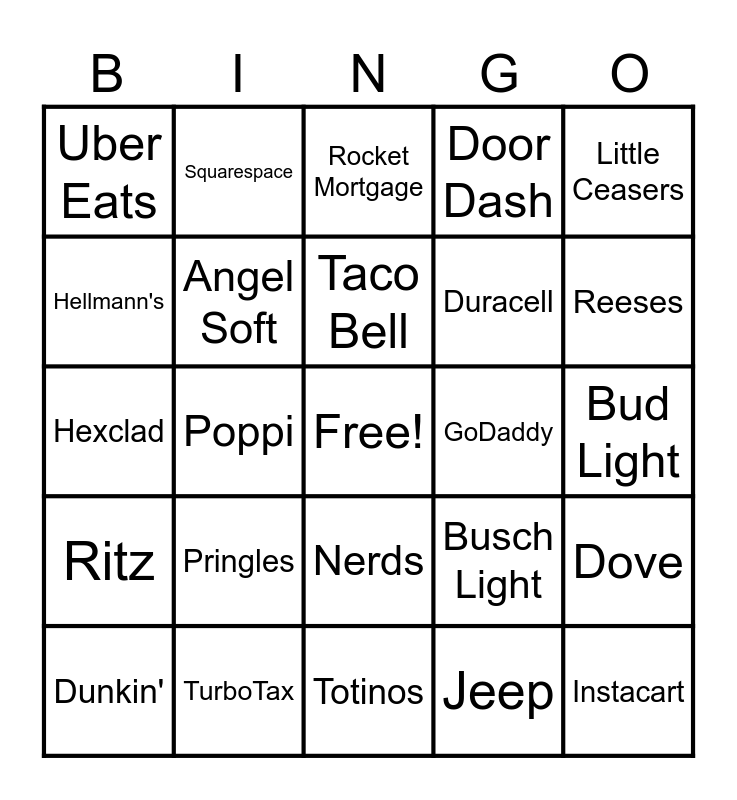 | B | I | N | G | O |
|---|---|---|---|---|
| Uber Eats | Squarespace | Rocket Mortgage | Door Dash | Little Ceasers |
| Hellmann's | Angel Soft | Taco Bell | Duracell | Reeses |
| Hexclad | Poppi | Free! | GoDaddy | Bud Light |
| Ritz | Pringles | Nerds | Busch Light | Dove |
| Dunkin' | TurboTax | Totinos | Jeep | Instacart |